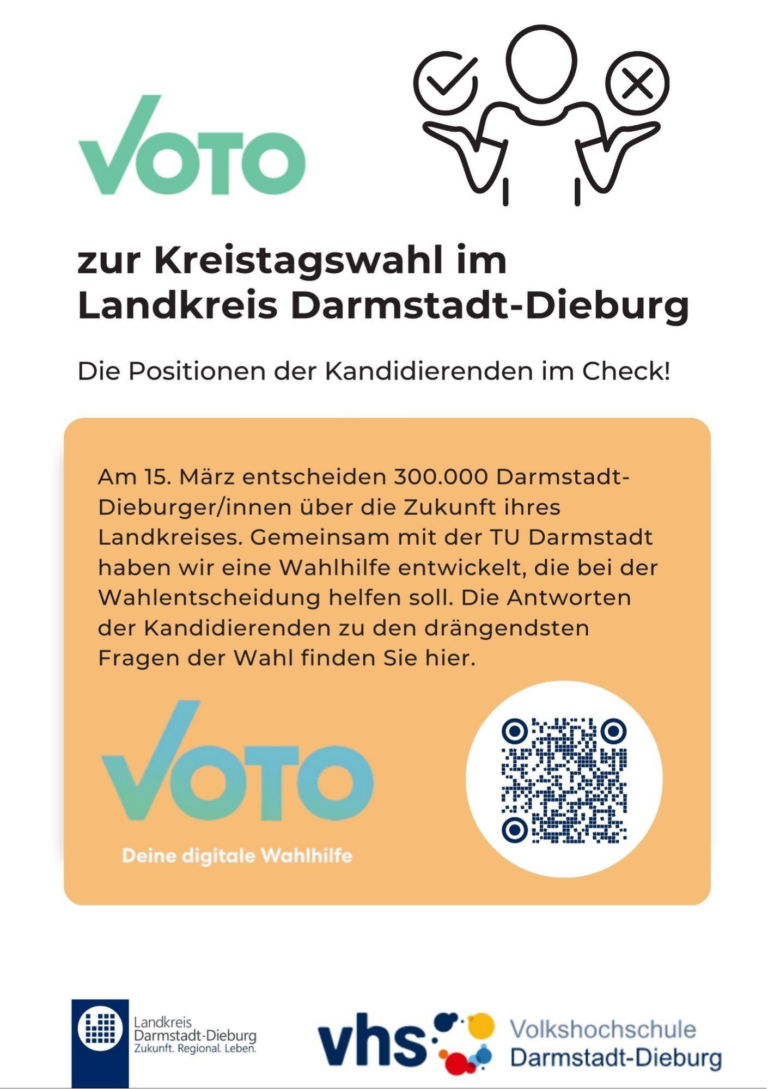 VOTO

zur Kreistagswahl im Landkreis Darmstadt-Dieburg

Die Positionen der Kandidierenden im Check!

Am 15. März entscheiden 300.000 Darmstadt-Dieburger/innen über die Zukunft ihres Landkreises. Gemeinsam mit der TU Darmstadt haben wir eine Wahlhilfe entwickelt, die bei der Wahlentscheidung helfen soll. Die Antworten der Kandidierenden zu den drängendsten Fragen der Wahl finden Sie hier.

VOTO

Deine digitale Wahlhilfe

Landkreis Darmstadt-Dieburg Zukunft. Regional. Leben.

vhs Volkshochschule Darmstadt-Dieburg